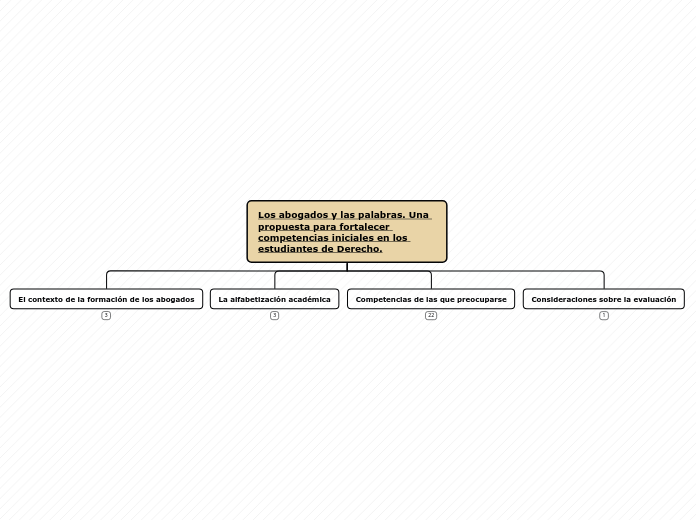 Los abogados y las palabras. Una propuesta para fortalecer competencias iniciales en los estudiantes de Derecho.

El contexto de la formación de los abogados
3

La alfabetización académica
3

Competencias de las que preocuparse
22

Consideraciones sobre la evaluación
1